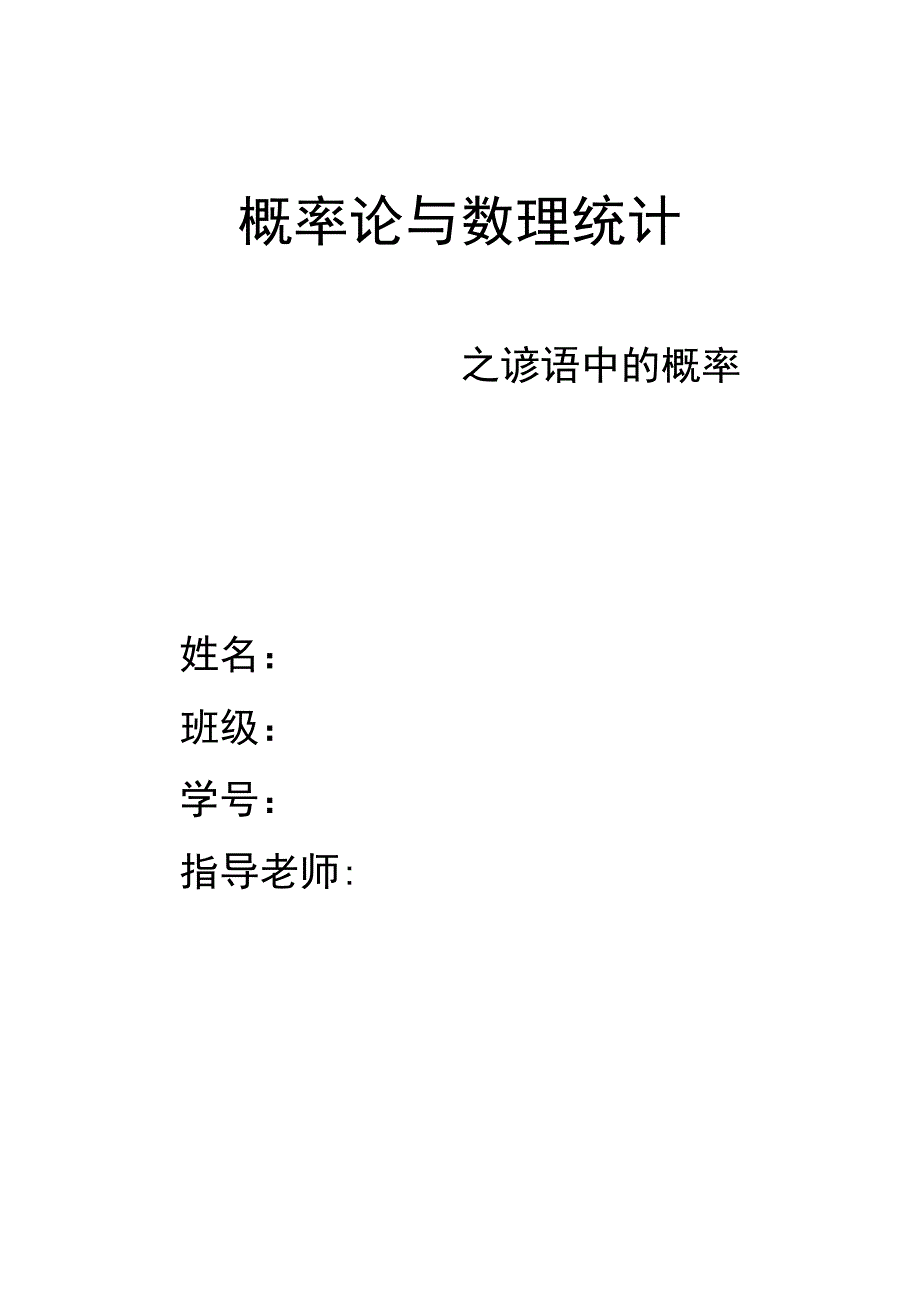 概率论与数理统计

之谚语中的概率

姓名：

班级：

学号：

指导老师: